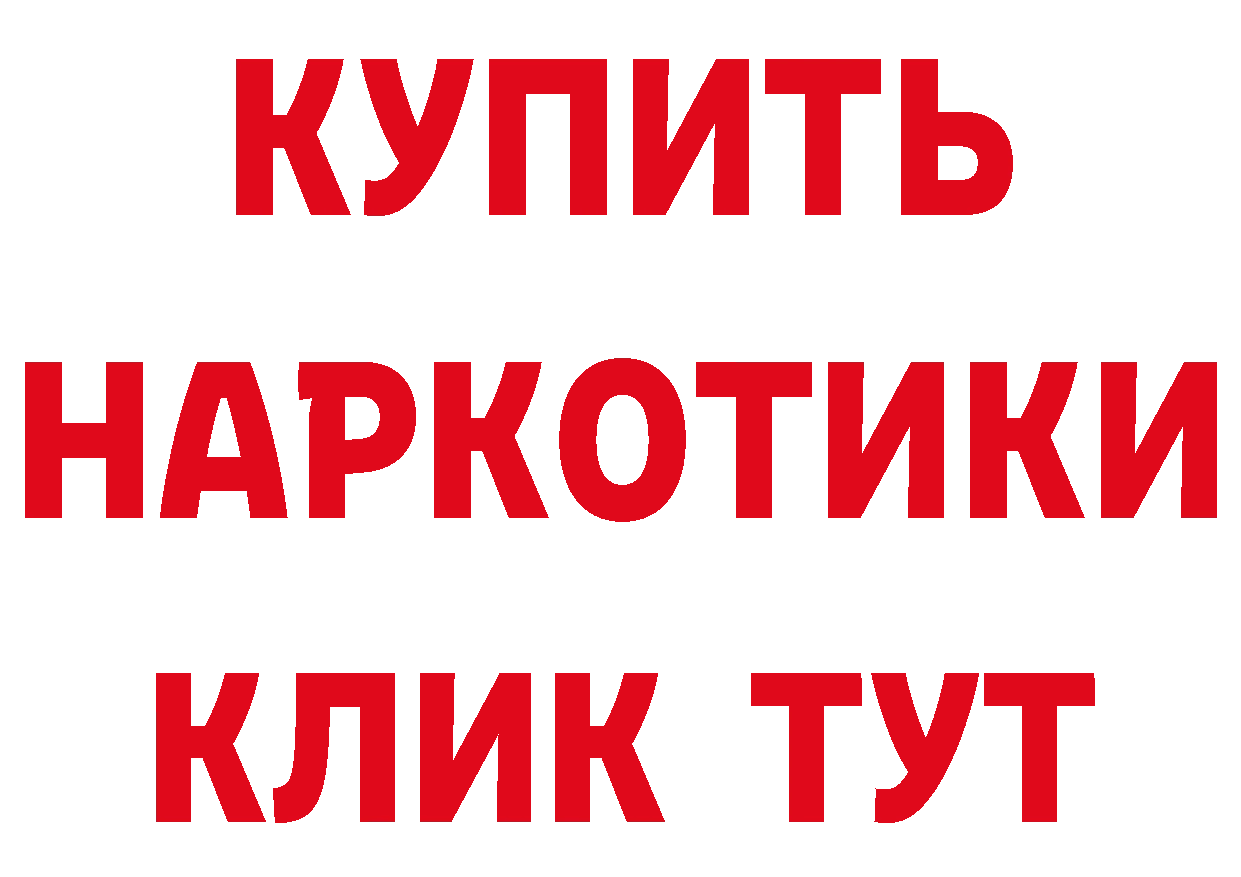 КУПИТЬ
НАРКОТИКИ
КЛИК ТУТ